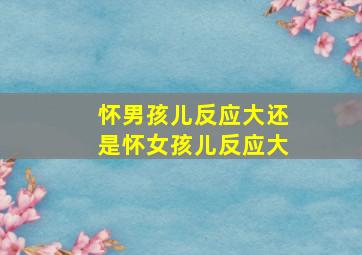 怀男孩儿反应大还是怀女孩儿反应大